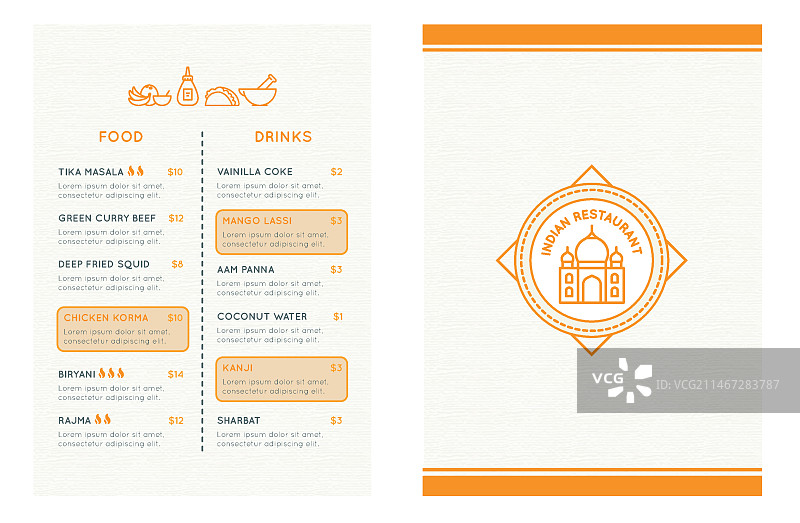 FOOD

TIKA MASALA $10
Lorem ipsum dolor sit amet, consectetur adipiscing elit.

GREEN CURRY BEEF $12
Lorem ipsum dolor sit amet, consectetur adipiscing elit.

DEEP FRIED SQUID $8
Lorem ipsum dolor sit amet, consectetur adipiscing elit.

CHICKEN KORMA $10
Lorem ipsum dolor sit amet, consectetur adipiscing elit.

BIRYANI $14
Lorem ipsum dolor sit amet, consectetur adipiscing elit.

RAJMA $12
Lorem ipsum dolor sit amet, consectetur adipiscing elit.

DRINKS

VAINILLA COKE $2
Lorem ipsum dolor sit amet, consectetur adipiscing elit.

MANGO LASSI $3
Lorem ipsum dolor sit amet, consectetur adipiscing elit.

AAM PANNA $3
Lorem ipsum dolor sit amet, consectetur adipiscing elit.

COCONUT WATER $1
Lorem ipsum dolor sit amet, consectetur adipiscing elit.

KANJI $3
Lorem ipsum dolor sit amet, consectetur adipiscing elit.

SHARBAT $3
Lorem ipsum dolor sit amet, consectetur adipiscing elit.

INDIAN RESTAURANT

VCG ID:VCG211467283787